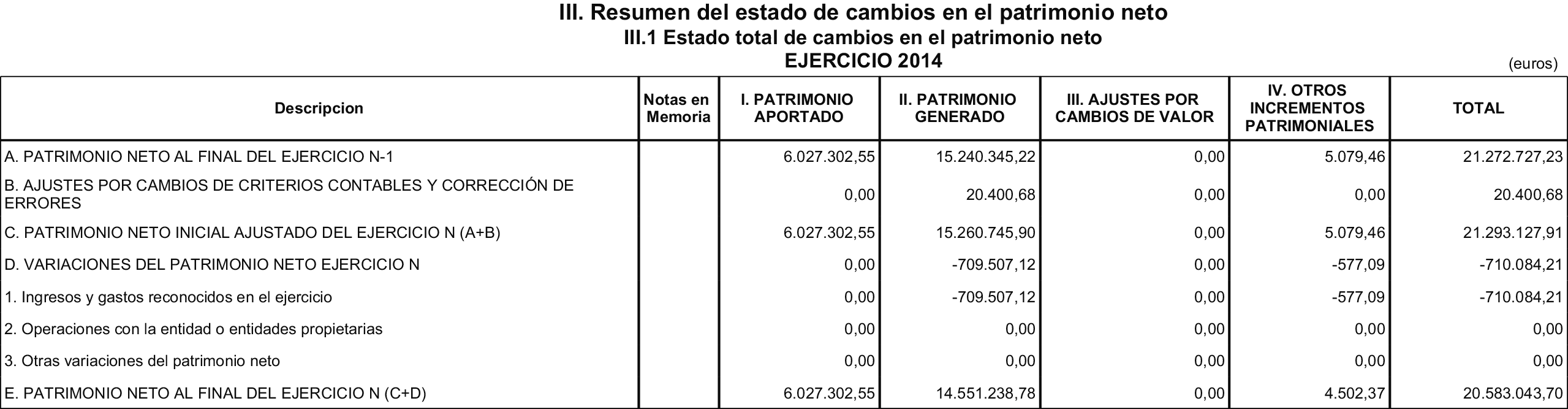 III. Resumen del estado de cambios en el patrimonio neto
III.1 Estado total de cambios en el patrimonio neto
EJERCICIO 2014

(euros)

| Descripcion | Notas en Memoria | I. PATRIMONIO APORTADO | II. PATRIMONIO GENERADO | III. AJUSTES POR CAMBIOS DE VALOR | IV. OTROS INCREMENTOS PATRIMONIALES | TOTAL |
|---|---|---|---|---|---|---|
| A. PATRIMONIO NETO AL FINAL DEL EJERCICIO N-1 | | 6.027.302,55 | 15.240.345,22 | 0,00 | 5.079,46 | 21.272.727,23 |
| B. AJUSTES POR CAMBIOS DE CRITERIOS CONTABLES Y CORRECCIÓN DE ERRORES | | 0,00 | 20.400,68 | 0,00 | 0,00 | 20.400,68 |
| C. PATRIMONIO NETO INICIAL AJUSTADO DEL EJERCICIO N (A+B) | | 6.027.302,55 | 15.260.745,90 | 0,00 | 5.079,46 | 21.293.127,91 |
| D. VARIACIONES DEL PATRIMONIO NETO EJERCICIO N | | 0,00 | -709.507,12 | 0,00 | -577,09 | -710.084,21 |
| 1. Ingresos y gastos reconocidos en el ejercicio | | 0,00 | -709.507,12 | 0,00 | -577,09 | -710.084,21 |
| 2. Operaciones con la entidad o entidades propietarias | | 0,00 | 0,00 | 0,00 | 0,00 | 0,00 |
| 3. Otras variaciones del patrimonio neto | | 0,00 | 0,00 | 0,00 | 0,00 | 0,00 |
| E. PATRIMONIO NETO AL FINAL DEL EJERCICIO N (C+D) | | 6.027.302,55 | 14.551.238,78 | 0,00 | 4.502,37 | 20.583.043,70 |